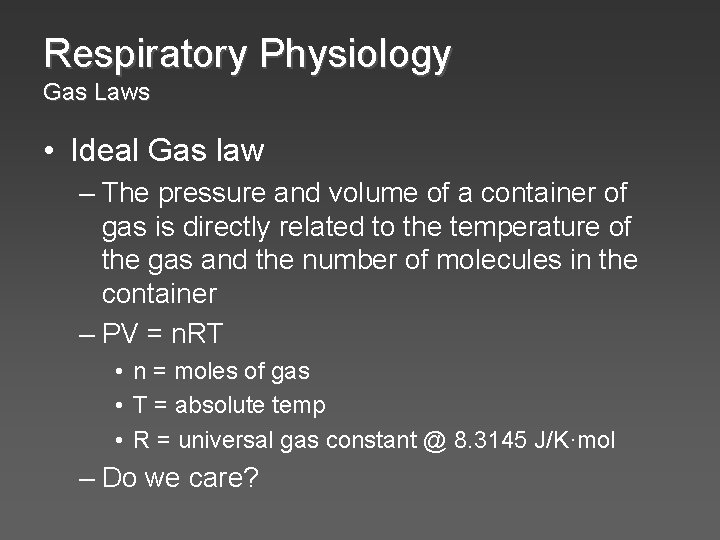 Respiratory Physiology
Gas Laws

• Ideal Gas law
– The pressure and volume of a container of gas is directly related to the temperature of the gas and the number of molecules in the container
– $PV = nRT$
• n = moles of gas
• T = absolute temp
• R = universal gas constant @ 8.3145 J/K·mol
– Do we care?